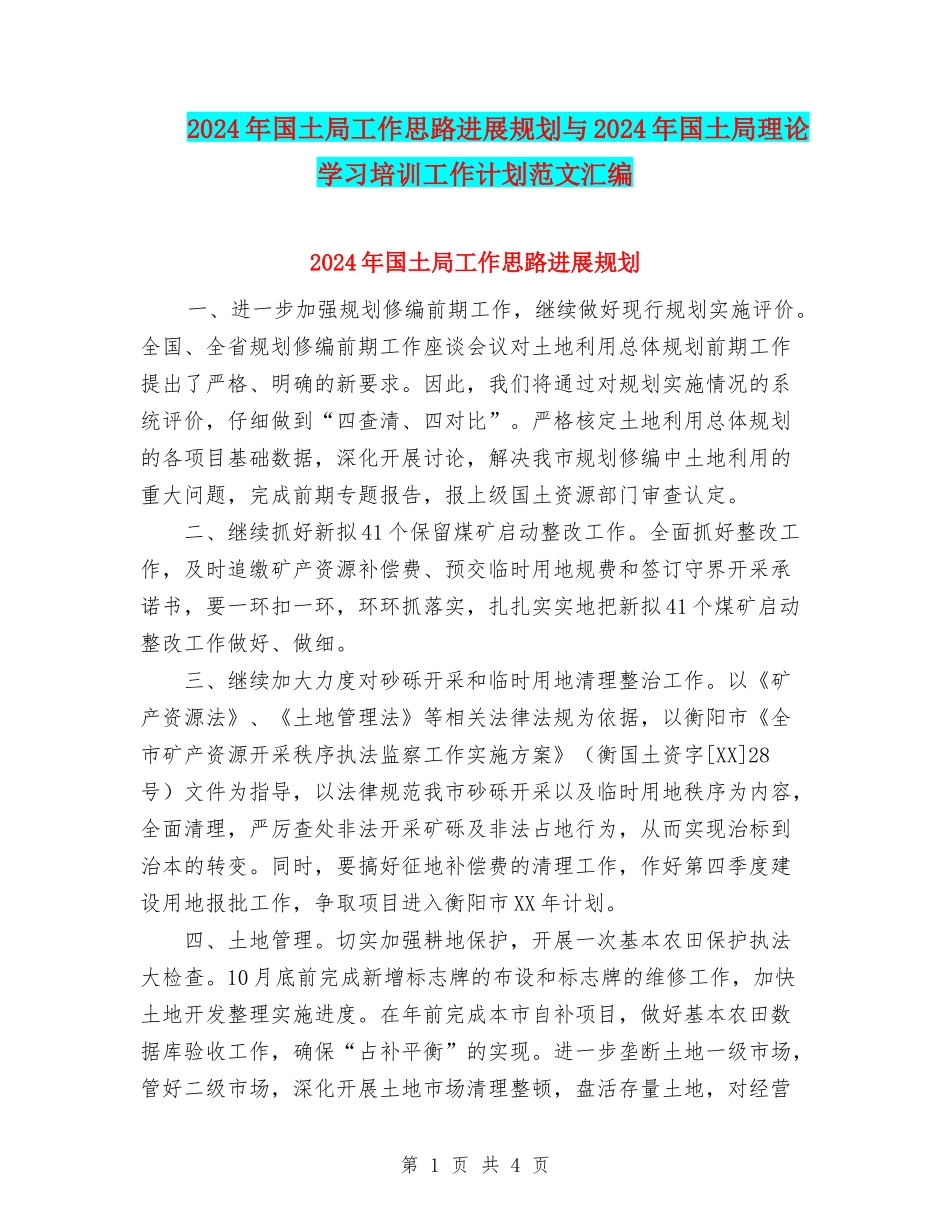 2024年国土局工作思路进展规划与2024年国土局理论学习培训工作计划范文汇编

2024年国土局工作思路进展规划

一、进一步加强规划修编前期工作，继续做好现行规划实施评价。全国、全省规划修编前期工作座谈会议对土地利用总体规划前期工作提出了严格、明确的新要求。因此，我们将通过对规划实施情况的系统评价，仔细做到“四查清、四对比”。严格核定土地利用总体规划的各项目基础数据，深化开展讨论，解决我市规划修编中土地利用的重大问题，完成前期专题报告，报上级国土资源部门审查认定。

二、继续抓好新拟41个保留煤矿启动整改工作。全面抓好整改工作，及时追缴矿产资源补偿费、预交临时用地规费和签订守界开采承诺书，要一环扣一环，环环抓落实，扎扎实实地把新拟41个煤矿启动整改工作做好、做细。

三、继续加大力度对砂砾开采和临时用地清理整治工作。以《矿产资源法》、《土地管理法》等相关法律法规为依据，以衡阳市《全市矿产资源开采秩序执法监察工作实施方案》（衡国土资字[XX]28号）文件为指导，以法律规范我市砂砾开采以及临时用地秩序为内容，全面清理，严厉查处非法开采矿砾及非法占地行为，从而实现治标到治本的转变。同时，要搞好征地补偿费的清理工作，作好第四季度建设用地报批工作，争取项目进入衡阳市XX年计划。

四、土地管理。切实加强耕地保护，开展一次基本农田保护执法大检查。10月底前完成新增标志牌的布设和标志牌的维修工作，加快土地开发整理实施进度。在年前完成本市自补项目，做好基本农田数据库验收工作，确保“占补平衡”的实现。进一步垄断土地一级市场，管好二级市场，深化开展土地市场清理整顿，盘活存量土地，对经营

第 1 页 共 4 页